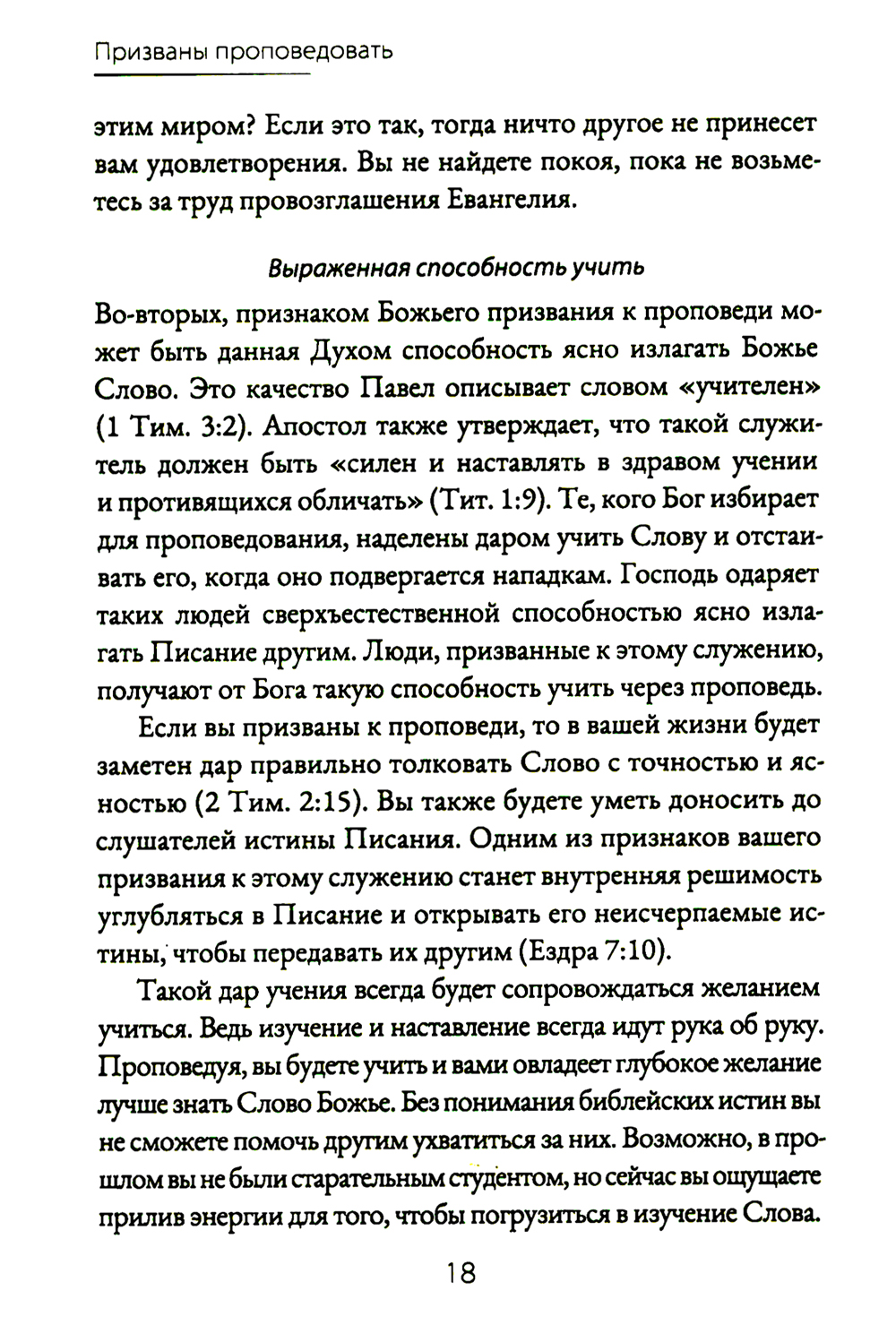 Призваны проповедовать

этим миром? Если это так, тогда ничто другое не принесет вам удовлетворения. Вы не найдете покоя, пока не возьметесь за труд провозглашения Евангелия.

Выраженная способность учить

Во-вторых, признаком Божьего призвания к проповеди может быть данная Духом способность ясно излагать Божье Слово. Это качество Павел описывает словом «учителен» (1 Тим. 3:2). Апостол также утверждает, что такой служитель должен быть «силен и наставлять в здравом учении и противящихся обличать» (Тит. 1:9). Те, кого Бог избирает для проповедования, наделены даром учить Слову и отстаивать его, когда оно подвергается нападкам. Господь одаряет таких людей сверхъестественной способностью ясно излагать Писание другим. Люди, призванные к этому служению, получают от Бога такую способность учить через проповедь.

Если вы призваны к проповеди, то в вашей жизни будет заметен дар правильно толковать Слово с точностью и ясностью (2 Тим. 2:15). Вы также будете уметь доносить до слушателей истины Писания. Одним из признаков вашего призвания к этому служению станет внутренняя решимость углубляться в Писание и открывать его неисчерпаемые истины, чтобы передавать их другим (Ездра 7:10).

Такой дар учения всегда будет сопровождаться желанием учиться. Ведь изучение и наставление всегда идут рука об руку. Проповедуя, вы будете учить и вами овладеет глубокое желание лучше знать Слово Божье. Без понимания библейских истин вы не сможете помочь другим ухватиться за них. Возможно, в прошлом вы не были старательным студентом, но сейчас вы ощущаете прилив энергии для того, чтобы погрузиться в изучение Слова.

18